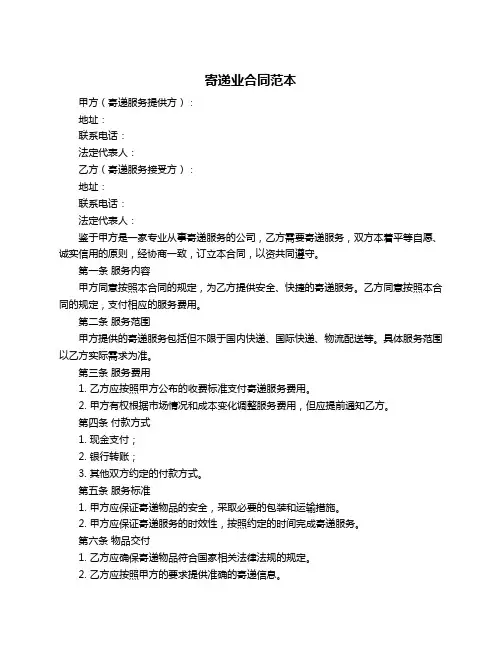 寄递业合同范本

甲方（寄递服务提供方）：

地址：

联系电话：

法定代表人：

乙方（寄递服务接受方）：

地址：

联系电话：

法定代表人：

鉴于甲方是一家专业从事寄递服务的公司，乙方需要寄递服务，双方本着平等自愿、诚实信用的原则，经协商一致，订立本合同，以资共同遵守。

第一条 服务内容

甲方同意按照本合同的规定，为乙方提供安全、快捷的寄递服务。乙方同意按照本合同的规定，支付相应的服务费用。

第二条 服务范围

甲方提供的寄递服务包括但不限于国内快递、国际快递、物流配送等。具体服务范围以乙方实际需求为准。

第三条 服务费用

1. 乙方应按照甲方公布的收费标准支付寄递服务费用。

2. 甲方有权根据市场情况和成本变化调整服务费用，但应提前通知乙方。

第四条 付款方式

1. 现金支付；

2. 银行转账；

3. 其他双方约定的付款方式。

第五条 服务标准

1. 甲方应保证寄递物品的安全，采取必要的包装和运输措施。

2. 甲方应保证寄递服务的时效性，按照约定的时间完成寄递服务。

第六条 物品交付

1. 乙方应确保寄递物品符合国家相关法律法规的规定。

2. 乙方应按照甲方的要求提供准确的寄递信息。